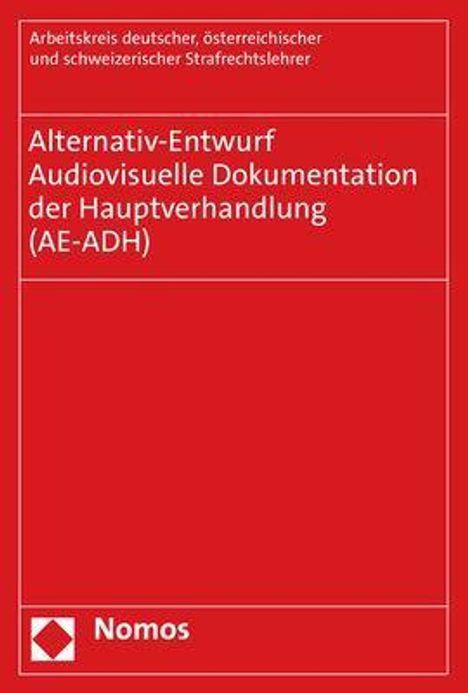 Arbeitskreis deutscher, österreichischer und schweizerischer Strafrechtslehrer

Alternativ-Entwurf Audiovisuelle Dokumentation der Hauptverhandlung (AE-ADH)

Nomos